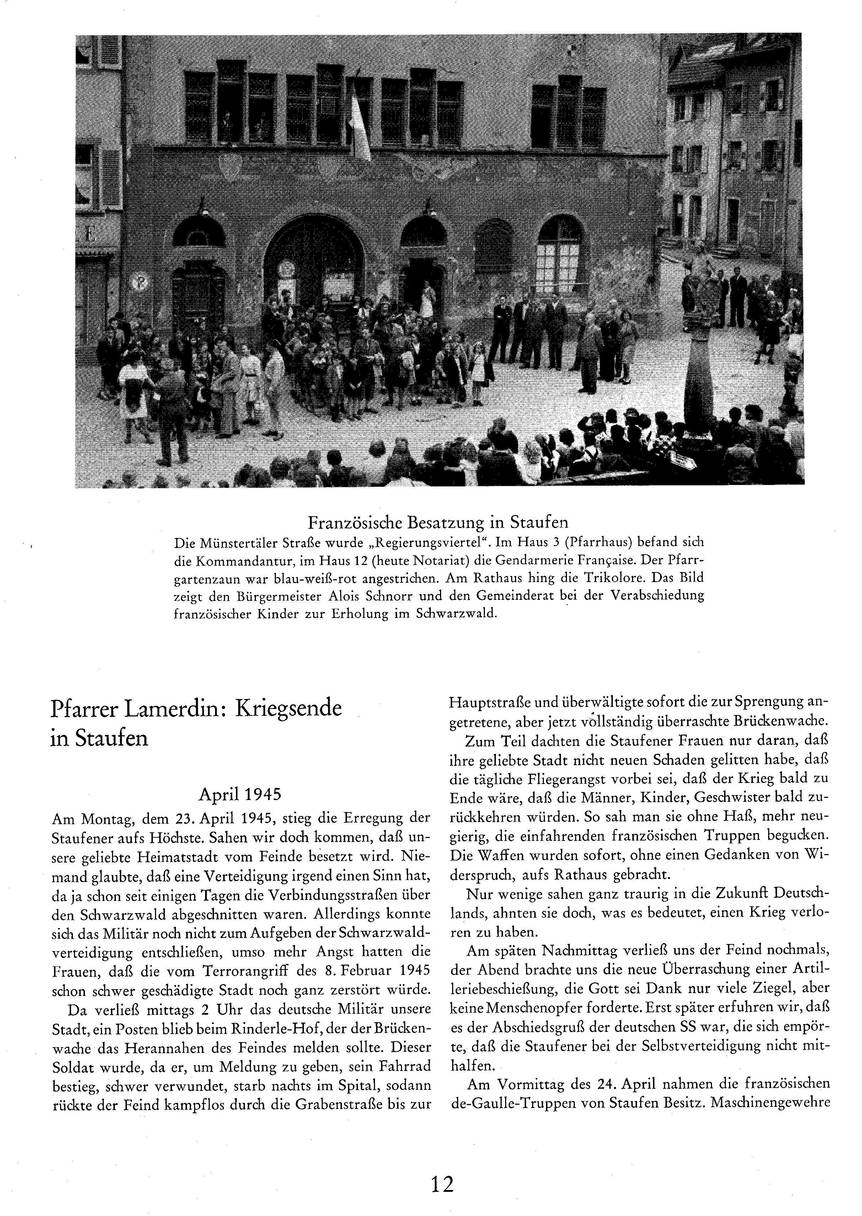 Französische Besatzung in Staufen

Die Münstertäler Straße wurde „Regierungsviertel“. Im Haus 3 (Pfarrhaus) befand sich die Kommandantur, im Haus 12 (heute Notariat) die Gendarmerie Française. Der Pfarrgartenzaun war blau-weiß-rot angestrichen. Am Rathaus hing die Trikolore. Das Bild zeigt den Bürgermeister Alois Schnorr und den Gemeinderat bei der Verabschiedung französischer Kinder zur Erholung im Schwarzwald.

Pfarrer Lamerdin: Kriegsende in Staufen

April 1945

Am Montag, dem 23. April 1945, stieg die Erregung der Staufener aufs Höchste. Sahen wir doch kommen, daß unsere geliebte Heimatstadt vom Feinde besetzt wird. Niemand glaubte, daß eine Verteidigung irgend einen Sinn hat, da ja schon seit einigen Tagen die Verbindungsstraßen über den Schwarzwald abgeschnitten waren. Allerdings konnte sich das Militär noch nicht zum Aufgeben der Schwarzwaldverteidigung entschließen, umso mehr Angst hatten die Frauen, daß die vom Terrorangriff des 8. Februar 1945 schon schwer geschädigte Stadt noch ganz zerstört würde.

Da verließ mittags 2 Uhr das deutsche Militär unsere Stadt, ein Posten blieb beim Rinderle-Hof, der der Brückenwache das Herannahen des Feindes melden sollte. Dieser Soldat wurde, da er, um Meldung zu geben, sein Fahrrad bestieg, schwer verwundet, starb nachts im Spital, sodann rückte der Feind kampflos durch die Grabenstraße bis zur Hauptstraße und überwältigte sofort die zur Sprengung angetretene, aber jetzt vollständig überraschte Brückenwache.

Zum Teil dachten die Staufener Frauen nur daran, daß ihre geliebte Stadt nicht neuen Schaden gelitten habe, daß die tägliche Fliegerangst vorbei sei, daß der Krieg bald zu Ende wäre, daß die Männer, Kinder, Geschwister bald zurückkehren würden. So sah man sie ohne Haß, mehr neugierig, die einfahrenden französischen Truppen begucken. Die Waffen wurden sofort, ohne einen Gedanken von Widerspruch, aufs Rathaus gebracht.

Nur wenige sahen ganz traurig in die Zukunft Deutschlands, ahnten sie doch, was es bedeutet, einen Krieg verloren zu haben.

Am späten Nachmittag verließ uns der Feind nochmals, der Abend brachte uns die neue Überraschung einer Artilleriebeschießung, die Gott sei Dank nur viele Ziegel, aber keine Menschenopfer forderte. Erst später erfuhren wir, daß es der Abschiedsgruß der deutschen SS war, die sich empörte, daß die Staufener bei der Selbstverteidigung nicht mithalfen.

Am Vormittag des 24. April nahmen die französischen de-Gaulle-Truppen von Staufen Besitz. Maschinengewehre

12